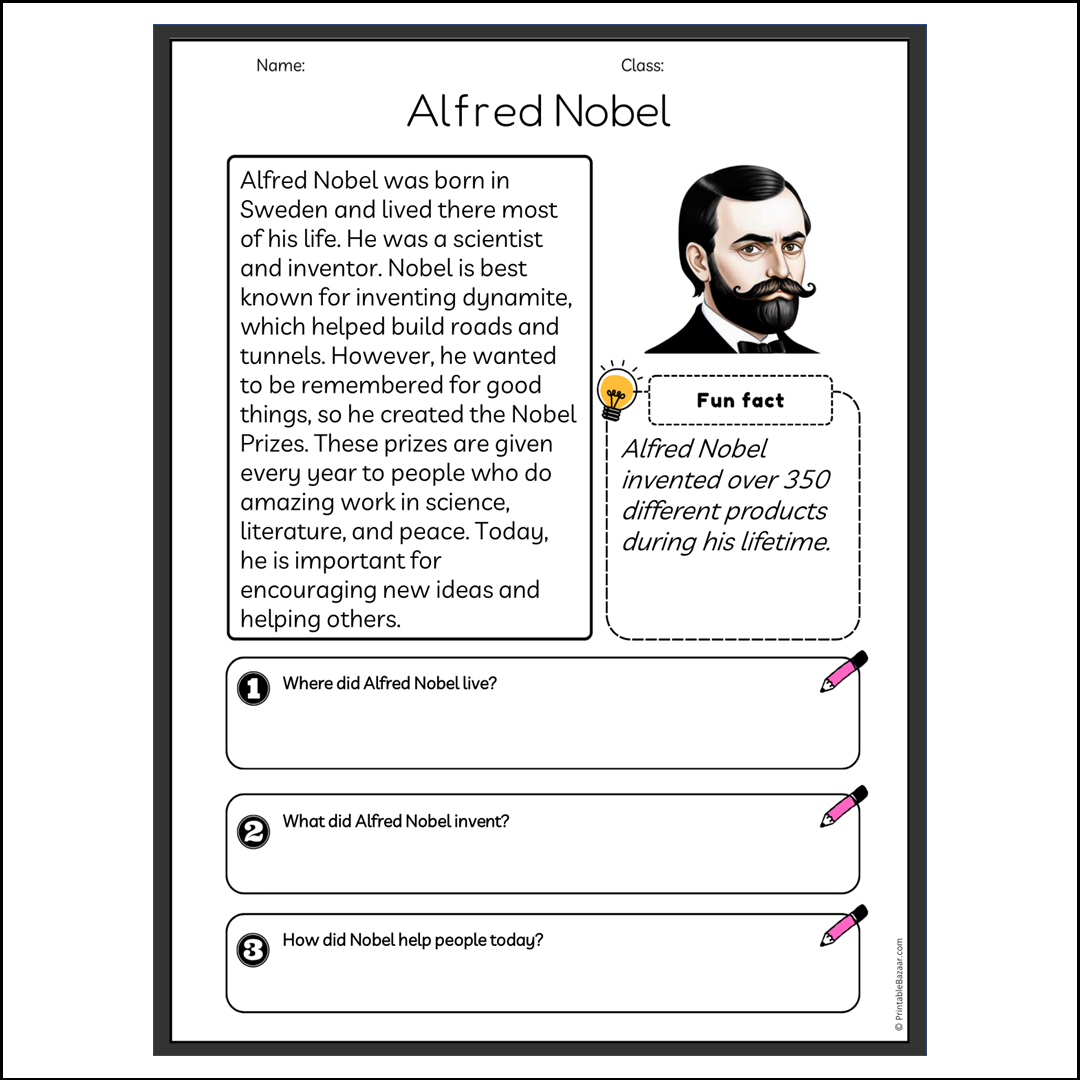 Name:

Class:

Alfred Nobel

Alfred Nobel was born in Sweden and lived there most of his life. He was a scientist and inventor. Nobel is best known for inventing dynamite, which helped build roads and tunnels. However, he wanted to be remembered for good things, so he created the Nobel Prizes. These prizes are given every year to people who do amazing work in science, literature, and peace. Today, he is important for encouraging new ideas and helping others.

Fun fact

Alfred Nobel invented over 350 different products during his lifetime.

1 Where did Alfred Nobel live?

2 What did Alfred Nobel invent?

3 How did Nobel help people today?

© PrintableBazaar.com